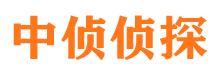 中侦侦探